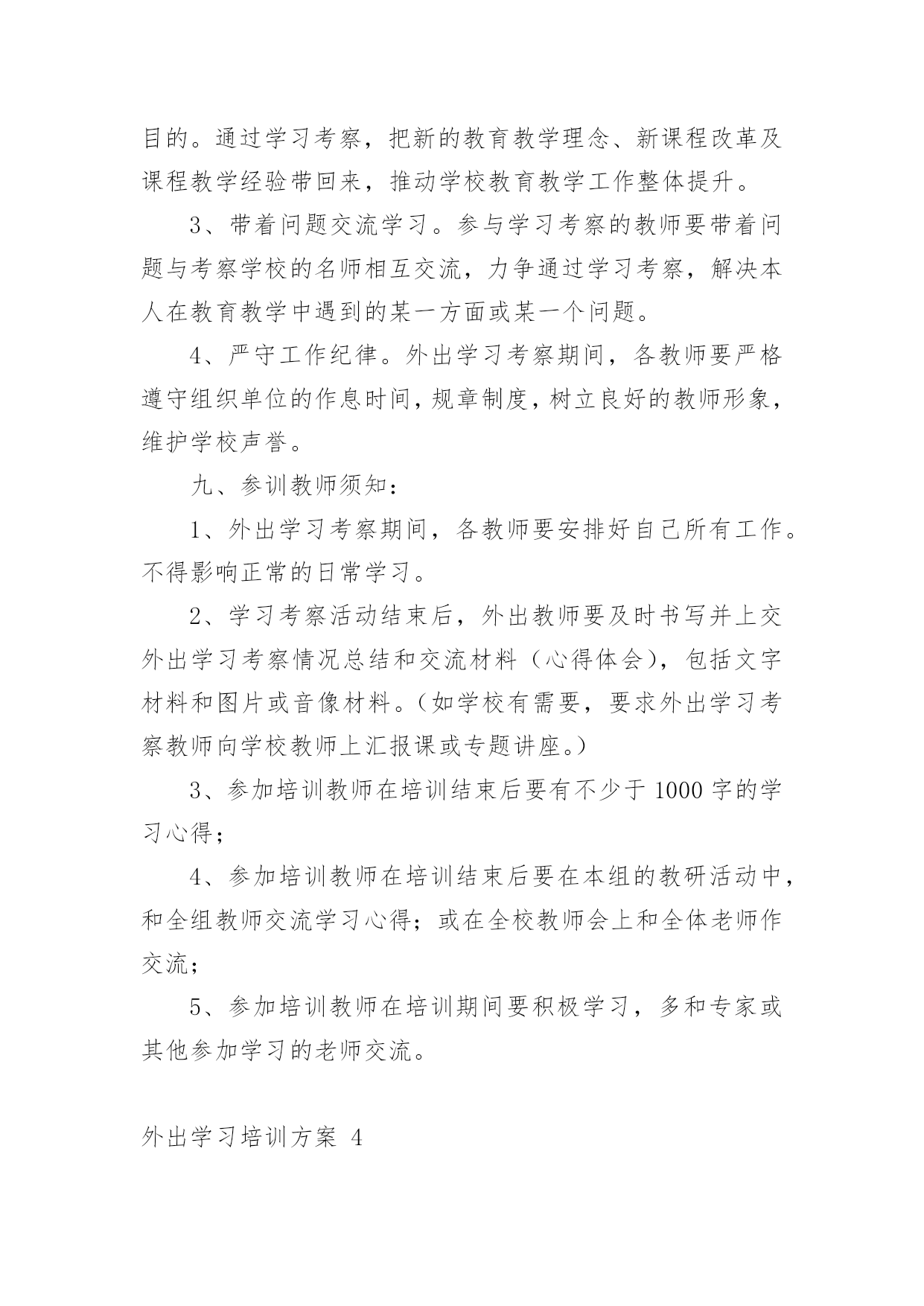 目的。通过学习考察，把新的教育教学理念、新课程改革及课程教学经验带回来，推动学校教育教学工作整体提升。

3、带着问题交流学习。参与学习考察的教师要带着问题与考察学校的名师相互交流，力争通过学习考察，解决本人在教育教学中遇到的某一方面或某一个问题。

4、严守工作纪律。外出学习考察期间，各教师要严格遵守组织单位的作息时间，规章制度，树立良好的教师形象，维护学校声誉。

九、参训教师须知：

1、外出学习考察期间，各教师要安排好自己所有工作。不得影响正常的日常学习。

2、学习考察活动结束后，外出教师要及时书写并上交外出学习考察情况总结和交流材料（心得体会），包括文字材料和图片或音像材料。（如学校有需要，要求外出学习考察教师向学校教师上汇报课或专题讲座。）

3、参加培训教师在培训结束后要有不少于 1000 字的学习心得；

4、参加培训教师在培训结束后要在本组的教研活动中，和全组教师交流学习心得；或在全校教师会上和全体老师作交流；

5、参加培训教师在培训期间要积极学习，多和专家或其他参加学习的老师交流。

外出学习培训方案 4